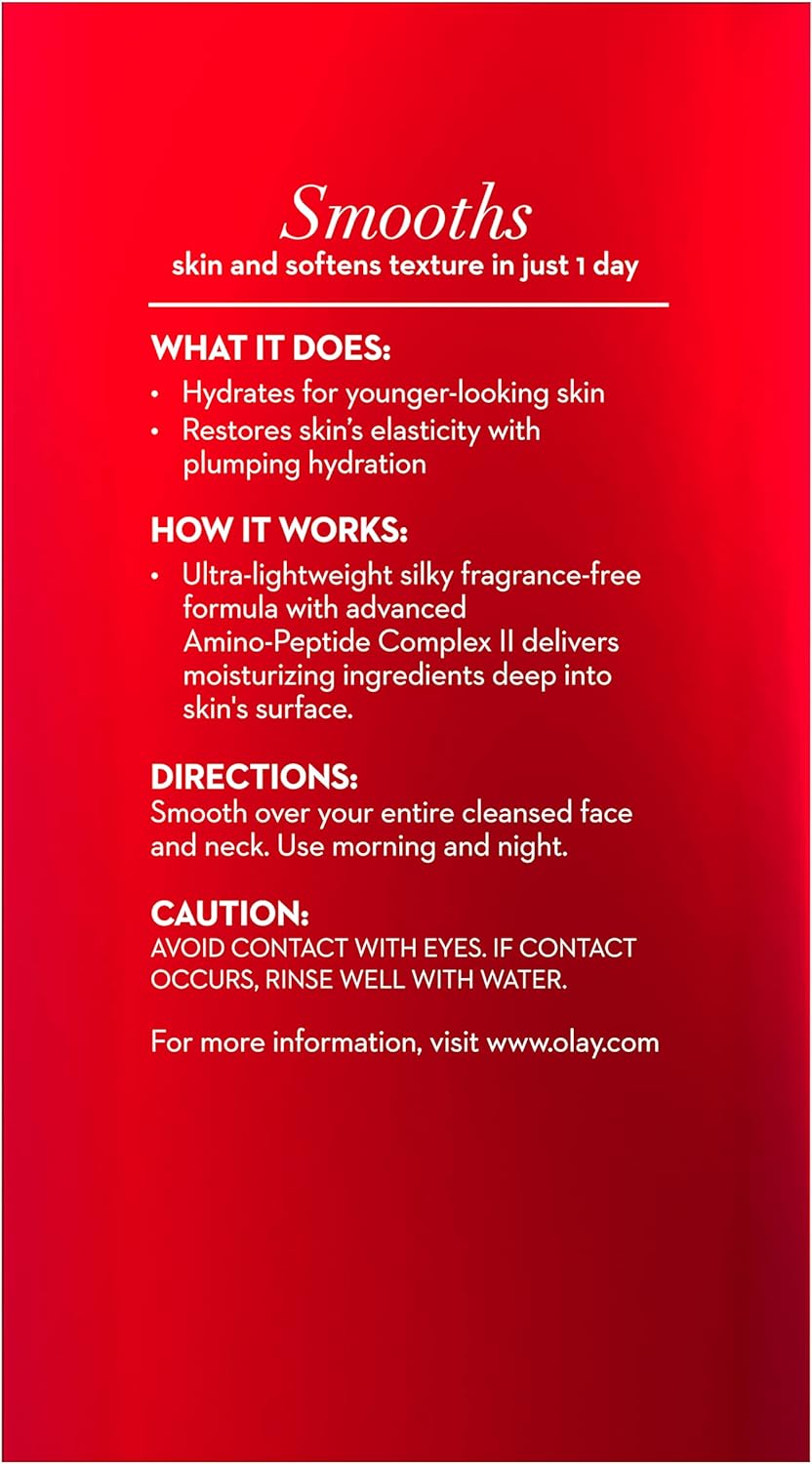 Smooths
skin and softens texture in just 1 day

WHAT IT DOES:
• Hydrates for younger-looking skin
• Restores skin's elasticity with plumping hydration

HOW IT WORKS:
• Ultra-lightweight silky fragrance-free formula with advanced Amino-Peptide Complex II delivers moisturizing ingredients deep into skin's surface.

DIRECTIONS:
Smooth over your entire cleansed face and neck. Use morning and night.

CAUTION:
AVOID CONTACT WITH EYES. IF CONTACT OCCURS, RINSE WELL WITH WATER.

For more information, visit www.olay.com